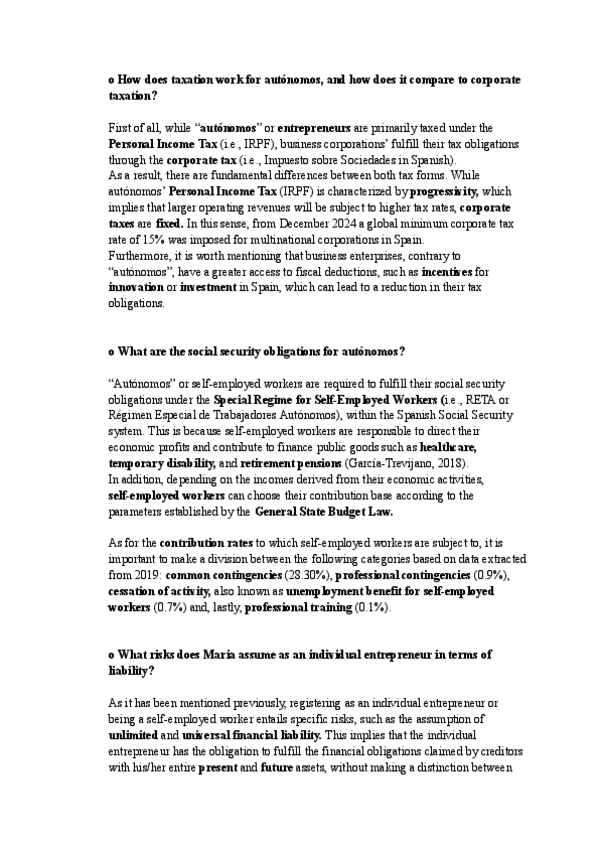 o How does taxation work for autónomos, and how does it compare to corporate taxation?

First of all, while "autónomos" or entrepreneurs are primarily taxed under the Personal Income Tax (i.e., IRPF), business corporations' fulfill their tax obligations through the corporate tax (i.e., Impuesto sobre Sociedades in Spanish).
As a result, there are fundamental differences between both tax forms. While autónomos' Personal Income Tax (IRPF) is characterized by progressivity, which implies that larger operating revenues will be subject to higher tax rates, corporate taxes are fixed. In this sense, from December 2024 a global minimum corporate tax rate of 15% was imposed for multinational corporations in Spain.
Furthermore, it is worth mentioning that business enterprises, contrary to "autónomos", have a greater access to fiscal deductions, such as incentives for innovation or investment in Spain, which can lead to a reduction in their tax obligations.

o What are the social security obligations for autónomos?

"Autónomos" or self-employed workers are required to fulfill their social security obligations under the Special Regime for Self-Employed Workers (i.e., RETA or Régimen Especial de Trabajadores Autónomos), within the Spanish Social Security system. This is because self-employed workers are responsible to direct their economic profits and contribute to finance public goods such as healthcare, temporary disability, and retirement pensions (García-Trevijano, 2018).
In addition, depending on the incomes derived from their economic activities, self-employed workers can choose their contribution base according to the parameters established by the General State Budget Law.

As for the contribution rates to which self-employed workers are subject to, it is important to make a division between the following categories based on data extracted from 2019: common contingencies (28.30%), professional contingencies (0.9%), cessation of activity, also known as unemployment benefit for self-employed workers (0.7%) and, lastly, professional training (0.1%).

o What risks does María assume as an individual entrepreneur in terms of liability?

As it has been mentioned previously, registering as an individual entrepreneur or being a self-employed worker entails specific risks, such as the assumption of unlimited and universal financial liability. This implies that the individual entrepreneur has the obligation to fulfill the financial obligations claimed by creditors with his/her entire present and future assets, without making a distinction between